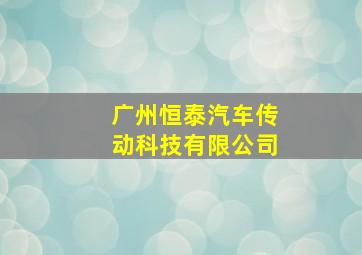 广州恒泰汽车传动科技有限公司